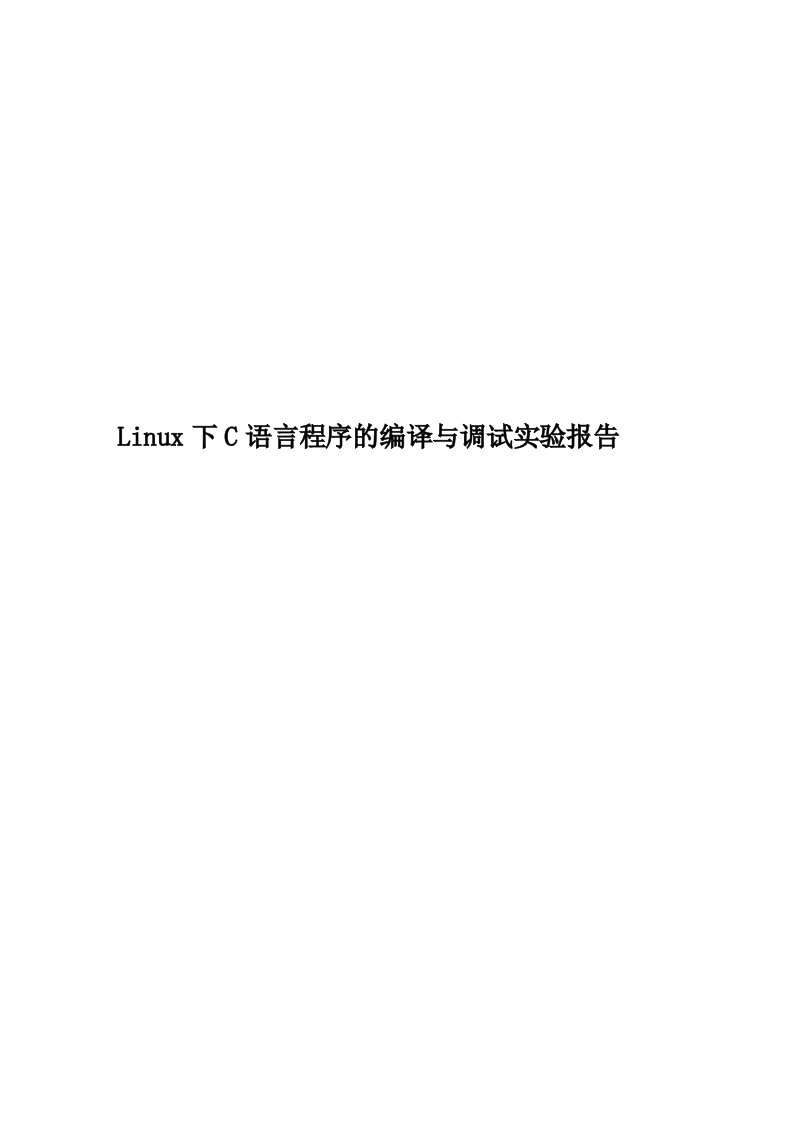 Linux 下 C 语言程序的编译与调试实验报告